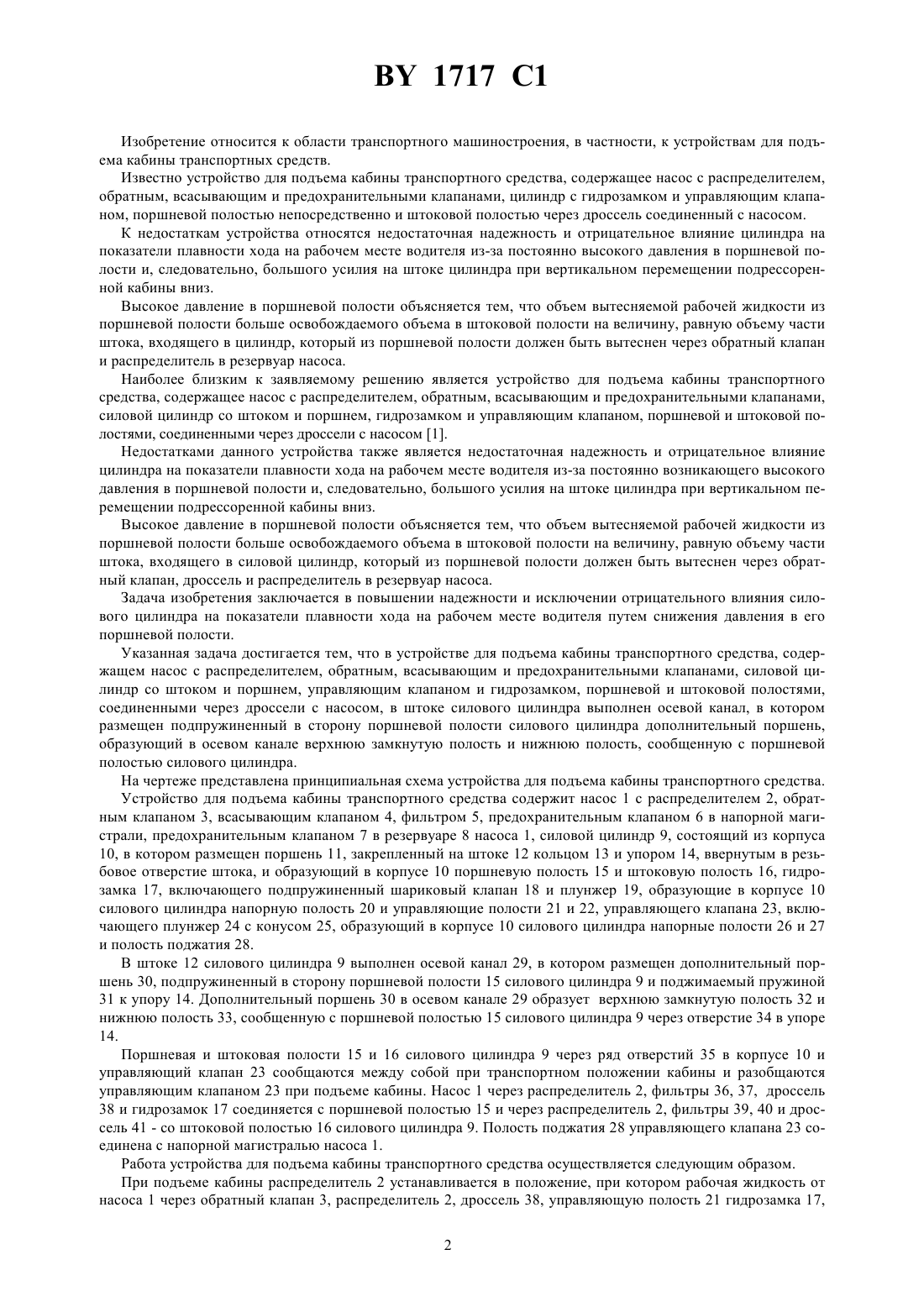 BY 1717 C1

Изобретение относится к области транспортного машиностроения, в частности, к устройствам для подъема кабины транспортных средств.

Известно устройство для подъема кабины транспортного средства, содержащее насос с распределителем, обратным, всасывающим и предохранительными клапанами, цилиндр с гидрозамком и управляющим клапаном, поршневой полостью непосредственно и штоковой полостью через дроссель соединенный с насосом.

К недостаткам устройства относятся недостаточная надежность и отрицательное влияние цилиндра на показатели плавности хода на рабочем месте водителя из-за постоянно высокого давления в поршневой полости и, следовательно, большого усилия на штоке цилиндра при вертикальном перемещении подрессоренной кабины вниз.

Высокое давление в поршневой полости объясняется тем, что объем вытесняемой рабочей жидкости из поршневой полости больше освобождаемого объема в штоковой полости на величину, равную объему части штока, входящего в цилиндр, который из поршневой полости должен быть вытеснен через обратный клапан и распределитель в резервуар насоса.

Наиболее близким к заявляемому решению является устройство для подъема кабины транспортного средства, содержащее насос с распределителем, обратным, всасывающим и предохранительными клапанами, силовой цилиндр со штоком и поршнем, гидрозамком и управляющим клапаном, поршневой и штоковой полостями, соединенными через дроссели с насосом [1].

Недостатками данного устройства также является недостаточная надежность и отрицательное влияние цилиндра на показатели плавности хода на рабочем месте водителя из-за постоянно возникающего высокого давления в поршневой полости и, следовательно, большого усилия на штоке цилиндра при вертикальном перемещении подрессоренной кабины вниз.

Высокое давление в поршневой полости объясняется тем, что объем вытесняемой рабочей жидкости из поршневой полости больше освобождаемого объема в штоковой полости на величину, равную объему части штока, входящего в силовой цилиндр, который из поршневой полости должен быть вытеснен через обратный клапан, дроссель и распределитель в резервуар насоса.

Задача изобретения заключается в повышении надежности и исключении отрицательного влияния силового цилиндра на показатели плавности хода на рабочем месте водителя путем снижения давления в его поршневой полости.

Указанная задача достигается тем, что в устройстве для подъема кабины транспортного средства, содержащем насос с распределителем, обратным, всасывающим и предохранительными клапанами, силовой цилиндр со штоком и поршнем, управляющим клапаном и гидрозамком, поршневой и штоковой полостями, соединенными через дроссели с насосом, в штоке силового цилиндра выполнен осевой канал, в котором размещен подпружиненный в сторону поршневой полости силового цилиндра дополнительный поршень, образующий в осевом канале верхнюю замкнутую полость и нижнюю полость, сообщенную с поршневой полостью силового цилиндра.

На чертеже представлена принципиальная схема устройства для подъема кабины транспортного средства.

Устройство для подъема кабины транспортного средства содержит насос 1 с распределителем 2, обратным клапаном 3, всасывающим клапаном 4, фильтром 5, предохранительным клапаном 6 в напорной магистрали, предохранительным клапаном 7 в резервуаре 8 насоса 1, силовой цилиндр 9, состоящий из корпуса 10, в котором размещен поршень 11, закрепленный на штоке 12 кольцом 13 и упором 14, ввернутым в резьбовое отверстие штока, и образующий в корпусе 10 поршневую полость 15 и штоковую полость 16, гидрозамка 17, включающего подпружиненный шариковый клапан 18 и плунжер 19, образующие в корпусе 10 силового цилиндра напорную полость 20 и управляющие полости 21 и 22, управляющего клапана 23, включающего плунжер 24 с конусом 25, образующий в корпусе 10 силового цилиндра напорные полости 26 и 27 и полость поджатия 28.

В штоке 12 силового цилиндра 9 выполнен осевой канал 29, в котором размещен дополнительный поршень 30, подпружиненный в сторону поршневой полости 15 силового цилиндра 9 и поджимаемый пружиной 31 к упору 14. Дополнительный поршень 30 в осевом канале 29 образует верхнюю замкнутую полость 32 и нижнюю полость 33, сообщенную с поршневой полостью 15 силового цилиндра 9 через отверстие 34 в упоре 14.

Поршневая и штоковая полости 15 и 16 силового цилиндра 9 через ряд отверстий 35 в корпусе 10 и управляющий клапан 23 сообщаются между собой при транспортном положении кабины и разобщаются управляющим клапаном 23 при подъеме кабины. Насос 1 через распределитель 2, фильтры 36, 37, дроссель 38 и гидрозамок 17 соединяется с поршневой полостью 15 и через распределитель 2, фильтры 39, 40 и дроссель 41 - со штоковой полостью 16 силового цилиндра 9. Полость поджатия 28 управляющего клапана 23 соединена с напорной магистралью насоса 1.

Работа устройства для подъема кабины транспортного средства осуществляется следующим образом.

При подъеме кабины распределитель 2 устанавливается в положение, при котором рабочая жидкость от насоса 1 через обратный клапан 3, распределитель 2, дроссель 38, управляющую полость 21 гидрозамка 17,

2